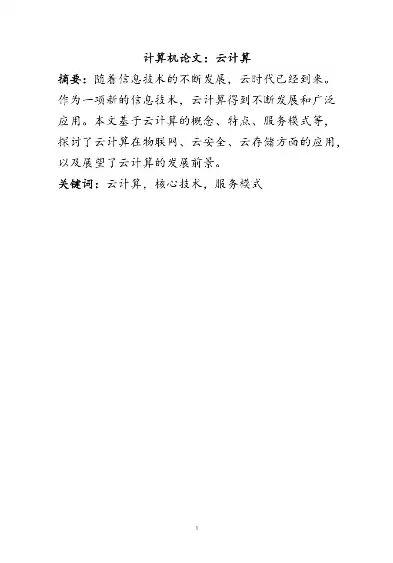 计算机论文：云计算

摘要：随着信息技术的不断发展，云时代已经到来。作为一项新的信息技术，云计算得到不断发展和广泛应用。本文基于云计算的概念、特点、服务模式等，探讨了云计算在物联网、云安全、云存储方面的应用，以及展望了云计算的发展前景。

关键词：云计算，核心技术，服务模式

1